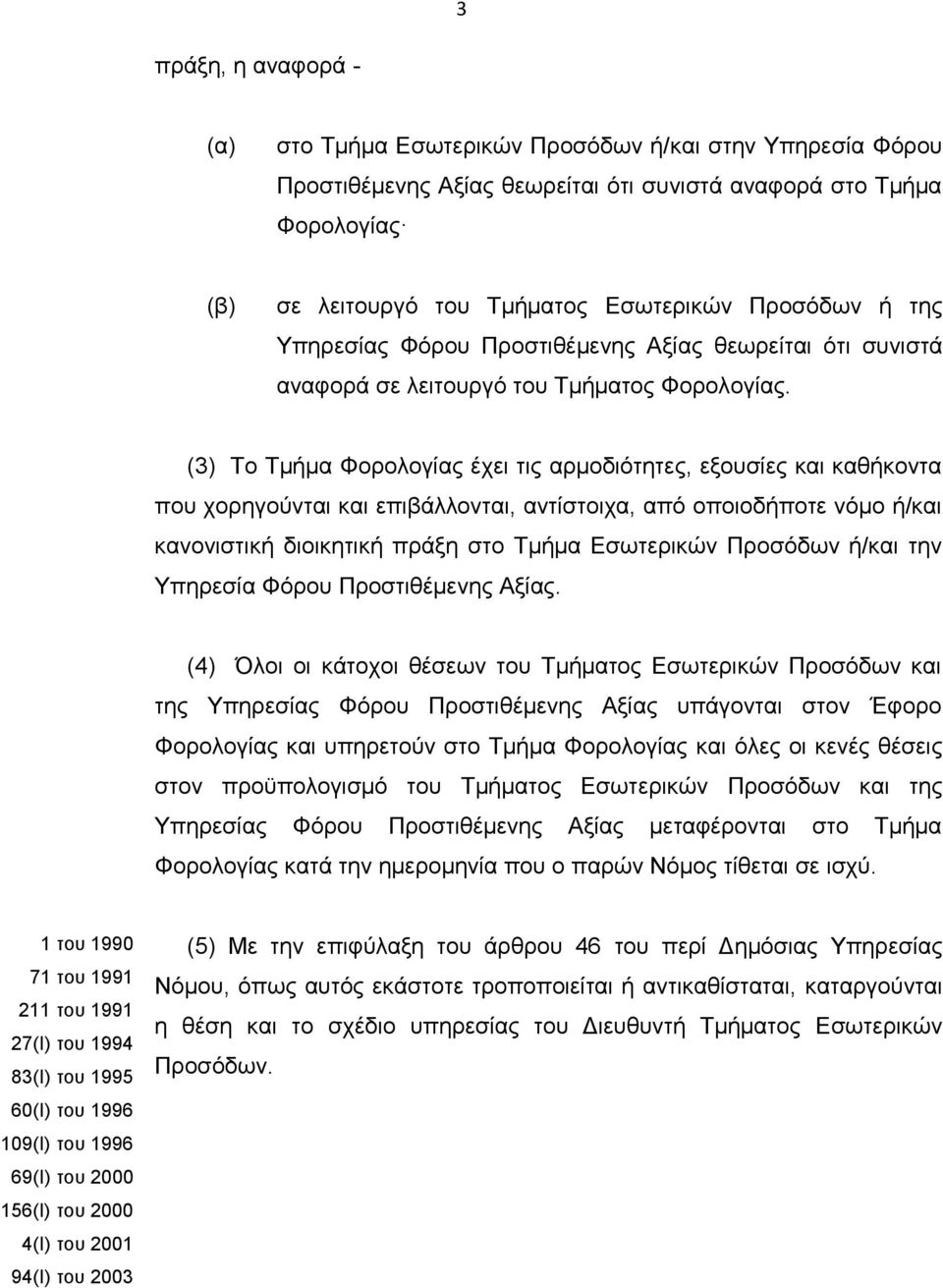 3

πράξη, η αναφορά -

(α) στο Τμήμα Εσωτερικών Προσόδων ή/και στην Υπηρεσία Φόρου Προστιθέμενης Αξίας θεωρείται ότι συνιστά αναφορά στο Τμήμα Φορολογίας·

(β) σε λειτουργό του Τμήματος Εσωτερικών Προσόδων ή της Υπηρεσίας Φόρου Προστιθέμενης Αξίας θεωρείται ότι συνιστά αναφορά σε λειτουργό του Τμήματος Φορολογίας.

(3) Το Τμήμα Φορολογίας έχει τις αρμοδιότητες, εξουσίες και καθήκοντα που χορηγούνται και επιβάλλονται, αντίστοιχα, από οποιοδήποτε νόμο ή/και κανονιστική διοικητική πράξη στο Τμήμα Εσωτερικών Προσόδων ή/και την Υπηρεσία Φόρου Προστιθέμενης Αξίας.

(4) Όλοι οι κάτοχοι θέσεων του Τμήματος Εσωτερικών Προσόδων και της Υπηρεσίας Φόρου Προστιθέμενης Αξίας υπάγονται στον Έφορο Φορολογίας και υπηρετούν στο Τμήμα Φορολογίας και όλες οι κενές θέσεις στον προϋπολογισμό του Τμήματος Εσωτερικών Προσόδων και της Υπηρεσίας Φόρου Προστιθέμενης Αξίας μεταφέρονται στο Τμήμα Φορολογίας κατά την ημερομηνία που ο παρών Νόμος τίθεται σε ισχύ.

1 του 1990
71 του 1991
211 του 1991
27(Ι) του 1994
83(Ι) του 1995
60(Ι) του 1996
109(Ι) του 1996
69(Ι) του 2000
156(Ι) του 2000
4(Ι) του 2001
94(Ι) του 2003

(5) Με την επιφύλαξη του άρθρου 46 του περί Δημόσιας Υπηρεσίας Νόμου, όπως αυτός εκάστοτε τροποποιείται ή αντικαθίσταται, καταργούνται η θέση και το σχέδιο υπηρεσίας του Διευθυντή Τμήματος Εσωτερικών Προσόδων.